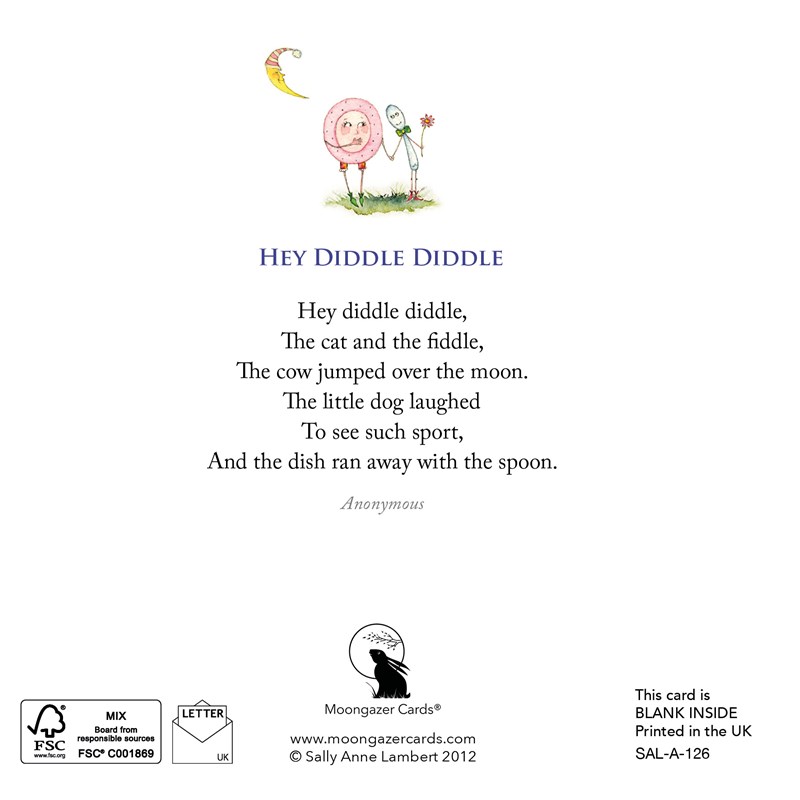 HEY DIDDLE DIDDLE

Hey diddle diddle,
The cat and the fiddle,
The cow jumped over the moon.
The little dog laughed
To see such sport,
And the dish ran away with the spoon.

Anonymous

FSC
www.fsc.org
MIX
Board from responsible sources
FSC® C001869

LETTER
UK

Moongazer Cards®

www.moongazercards.com
© Sally Anne Lambert 2012

This card is
BLANK INSIDE
Printed in the UK
SAL-A-126